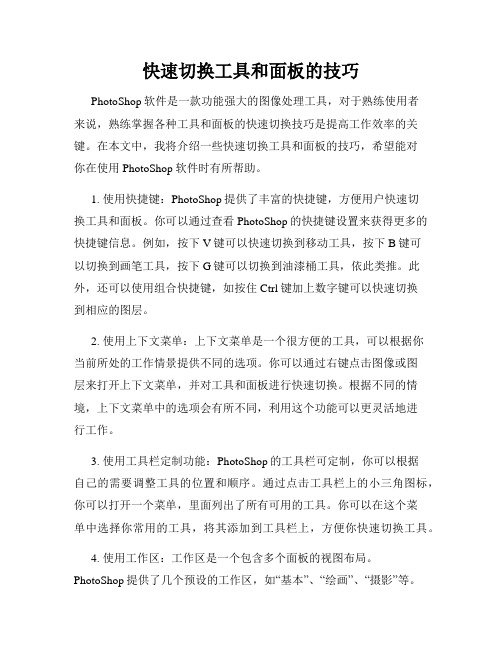 快速切换工具和面板的技巧

PhotoShop 软件是一款功能强大的图像处理工具，对于熟练使用者来说，熟练掌握各种工具和面板的快速切换技巧是提高工作效率的关键。在本文中，我将介绍一些快速切换工具和面板的技巧，希望能对你在使用 PhotoShop 软件时有所帮助。

1. 使用快捷键：PhotoShop 提供了丰富的快捷键，方便用户快速切换工具和面板。你可以通过查看 PhotoShop 的快捷键设置来获得更多的快捷键信息。例如，按下 V 键可以快速切换到移动工具，按下 B 键可以切换到画笔工具，按下 G 键可以切换到油漆桶工具，依此类推。此外，还可以使用组合快捷键，如按住 Ctrl 键加上数字键可以快速切换到相应的图层。

2. 使用上下文菜单：上下文菜单是一个很方便的工具，可以根据你当前所处的工作情景提供不同的选项。你可以通过右键点击图像或图层来打开上下文菜单，并对工具和面板进行快速切换。根据不同的情境，上下文菜单中的选项会有所不同，利用这个功能可以更灵活地进行工作。

3. 使用工具栏定制功能：PhotoShop 的工具栏可定制，你可以根据自己的需要调整工具的位置和顺序。通过点击工具栏上的小三角图标，你可以打开一个菜单，里面列出了所有可用的工具。你可以在这个菜单中选择你常用的工具，将其添加到工具栏上，方便你快速切换工具。

4. 使用工作区：工作区是一个包含多个面板的视图布局。PhotoShop 提供了几个预设的工作区，如“基本”、“绘画”、“摄影”等。